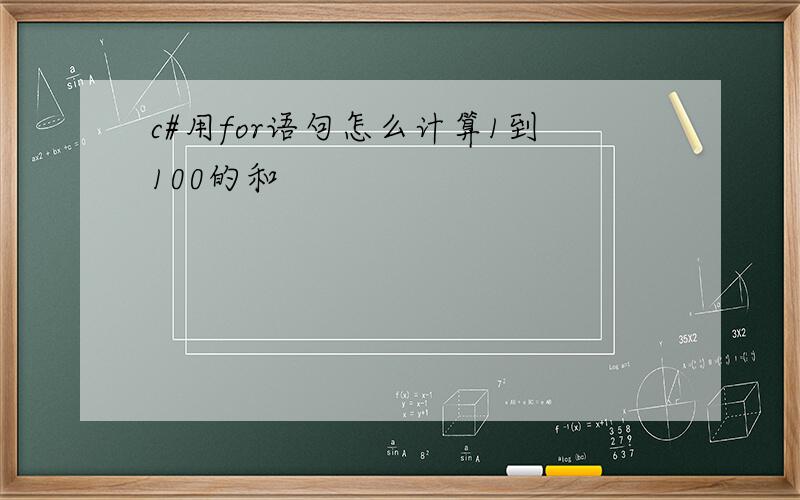 c#用for语句怎么计算1到100的和